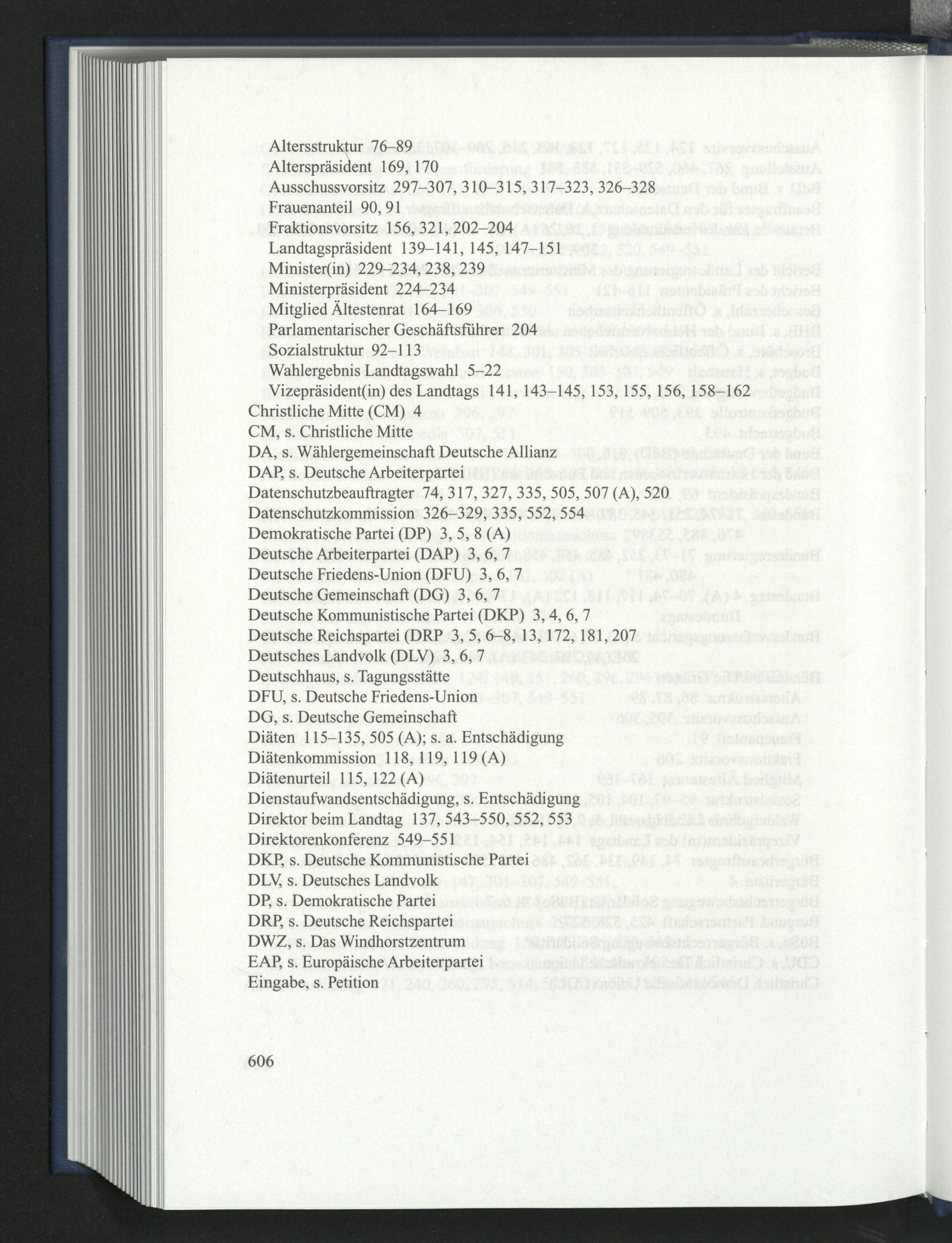 Altersstruktur 76–89
Alterspräsident 169, 170
Ausschussvorsitz 297–307, 310–315, 317–323, 326–328
Frauenanteil 90, 91
Fraktionsvorsitz 156, 321, 202–204
Landtagspräsident 139–141, 145, 147–151
Minister(in) 229–234, 238, 239
Ministerpräsident 224–234
Mitglied Ältestenrat 164–169
Parlamentarischer Geschäftsführer 204
Sozialstruktur 92–113
Wahlergebnis Landtagswahl 5–22
Vizepräsident(in) des Landtags 141, 143–145, 153, 155, 156, 158–162
Christliche Mitte (CM) 4
CM, s. Christliche Mitte
DA, s. Wählergemeinschaft Deutsche Allianz
DAP, s. Deutsche Arbeiterpartei
Datenschutzbeauftragter 74, 317, 327, 335, 505, 507 (A), 520
Datenschutzkommission 326–329, 335, 552, 554
Demokratische Partei (DP) 3, 5, 8 (A)
Deutsche Arbeiterpartei (DAP) 3, 6, 7
Deutsche Friedens-Union (DFU) 3, 6, 7
Deutsche Gemeinschaft (DG) 3, 6, 7
Deutsche Kommunistische Partei (DKP) 3, 4, 6, 7
Deutsche Reichspartei (DRP 3, 5, 6–8, 13, 172, 181, 207
Deutsches Landvolk (DLV) 3, 6, 7
Deutschhaus, s. Tagungsstätte
DFU, s. Deutsche Friedens-Union
DG, s. Deutsche Gemeinschaft
Diäten 115–135, 505 (A); s. a. Entschädigung
Diätenkommission 118, 119, 119 (A)
Diätenurteil 115, 122 (A)
Dienstaufwandsentschädigung, s. Entschädigung
Direktor beim Landtag 137, 543–550, 552, 553
Direktorenkonferenz 549–551
DKP, s. Deutsche Kommunistische Partei
DLV, s. Deutsches Landvolk
DP, s. Demokratische Partei
DRP, s. Deutsche Reichspartei
DWZ, s. Das Windhorstzentrum
EAP, s. Europäische Arbeiterpartei
Eingabe, s. Petition

606